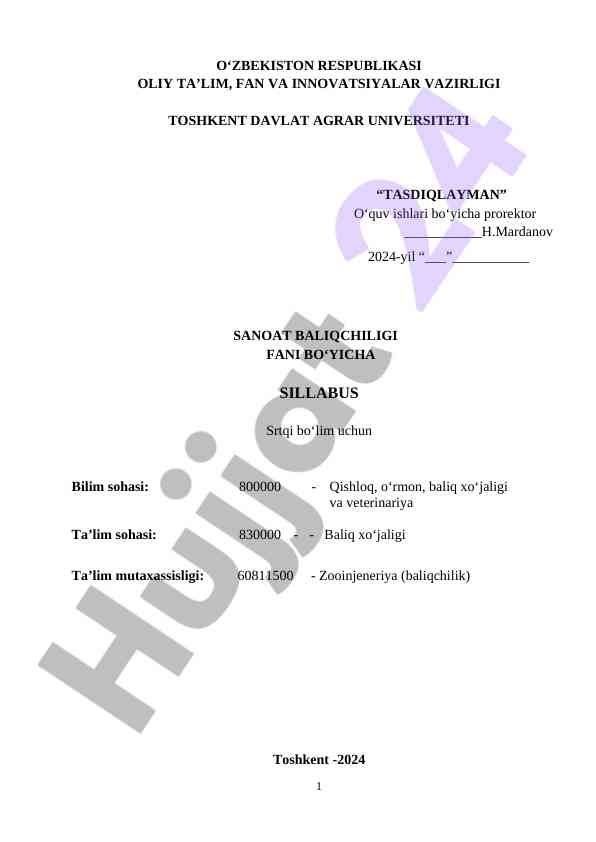 O'ZBEKISTON RESPUBLIKASI
OLIY TA'LIM, FAN VA INNOVATSIYALAR VAZIRLIGI

TOSHKENT DAVLAT AGRAR UNIVERSITETI

"TASDIQLAYMAN"
O'quv ishlari bo'yicha prorektor
____H.Mardanov
2024-yil "____" ____

SANOAT BALIQCHILIGI
FANI BO'YICHA

SILLABUS

Srtqi bo'lim uchun

Bilim sohasi: 800000 - Qishloq, o'rmon, baliq xo'jaligi va veterinariya

Ta'lim sohasi: 830000 - - Baliq xo'jaligi

Ta'lim mutaxassisligi: 60811500 - Zooinjeneriya (baliqchilik)

Toshkent -2024

1

Hujjat 24